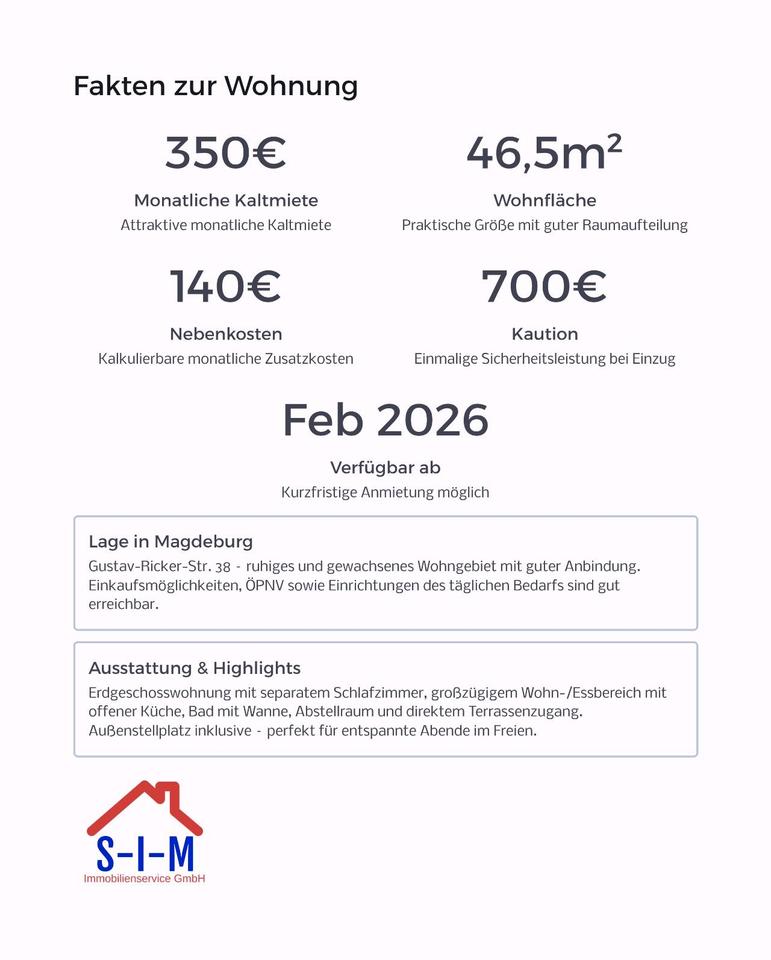 Fakten zur Wohnung

350€

Monatliche Kaltmiete
Attraktive monatliche Kaltmiete

46,5m²

Wohnfläche
Praktische Größe mit guter Raumaufteilung

140€

Nebenkosten
Kalkulierbare monatliche Zusatzkosten

700€

Kaution
Einmalige Sicherheitsleistung bei Einzug

Feb 2026

Verfügbar ab
Kurzfristige Anmietung möglich

Lage in Magdeburg
Gustav-Ricker-Str. 38 - ruhiges und gewachsenes Wohngebiet mit guter Anbindung. Einkaufsmöglichkeiten, ÖPNV sowie Einrichtungen des täglichen Bedarfs sind gut erreichbar.

Ausstattung & Highlights
Erdgeschosswohnung mit separatem Schlafzimmer, großzügigem Wohn-/Essbereich mit offener Küche, Bad mit Wanne, Abstellraum und direktem Terrassenzugang. Außenstellplatz inklusive - perfekt für entspannte Abende im Freien.

S-I-M
Immobilienservice GmbH